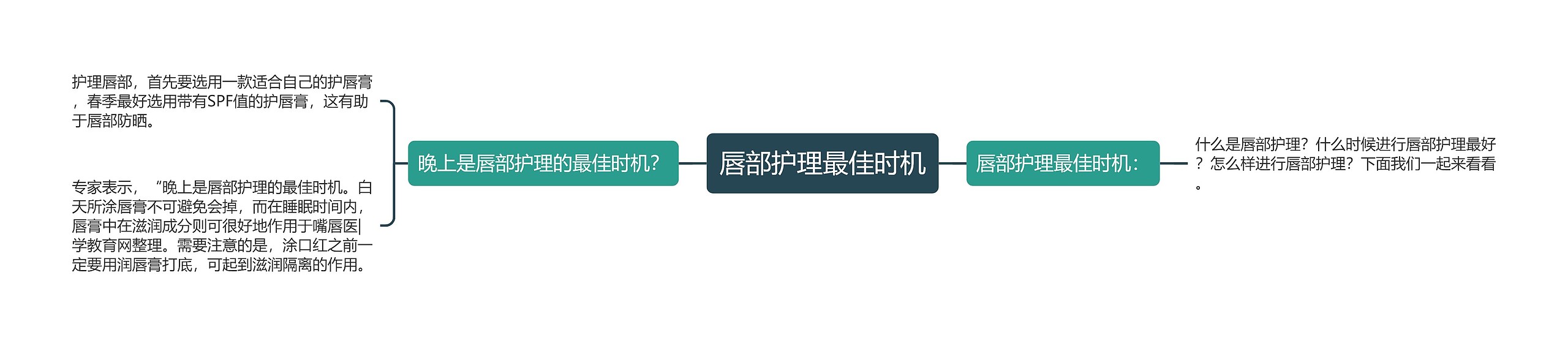 唇部护理最佳时机

晚上是唇部护理的最佳时机？

护理唇部，首先要选用一款适合自己的护唇膏，春季最好选用带有SPF值的护唇膏，这有助于唇部防晒。

专家表示，“晚上是唇部护理的最佳时机。白天所涂唇膏不可避免会掉，而在睡眠时间内，唇膏中在滋润成分则可很好地作用于嘴唇医|学教育网整理。需要注意的是，涂口红之前一定要用润唇膏打底，可起到滋润隔离的作用。

唇部护理最佳时机：

什么是唇部护理？什么时候进行唇部护理最好？怎么样进行唇部护理？下面我们一起来看看。